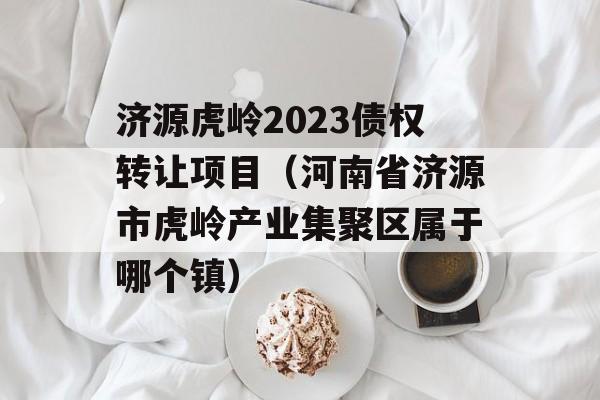 济源虎岭2023债权转让项目（河南省济源市虎岭产业集聚区属于哪个镇）